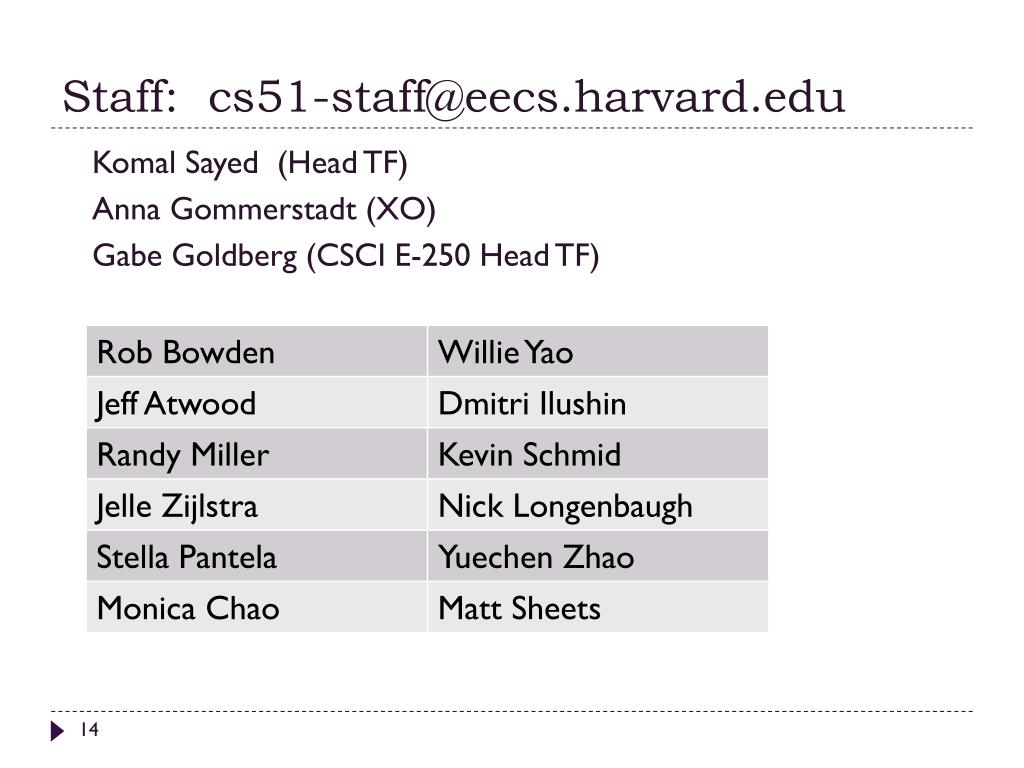 Staff: cs51-staff@eecs.harvard.edu

Komal Sayed (Head TF)
Anna Gommerstadt (XO)
Gabe Goldberg (CSCI E-250 Head TF)

| Rob Bowden | Willie Yao |
|---|---|
| Jeff Atwood | Dmitri Ilushin |
| Randy Miller | Kevin Schmid |
| Jelle Zijlstra | Nick Longenbaugh |
| Stella Pantela | Yuechen Zhao |
| Monica Chao | Matt Sheets |

14